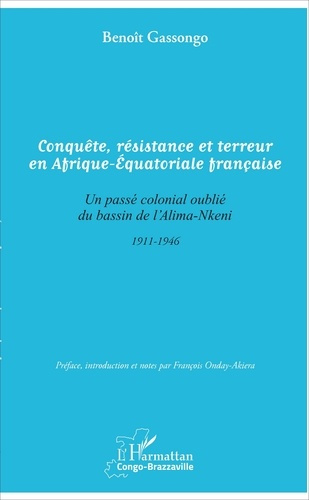 Benoît Gassongo

Conquête, résistance et terreur en Afrique-Équatoriale française

Un passé colonial oublié du bassin de l'Alima-Nkeni

1911-1946

Préface, introduction et notes par François Onday-Akiera

L'Harmattan
Congo-Brazzaville